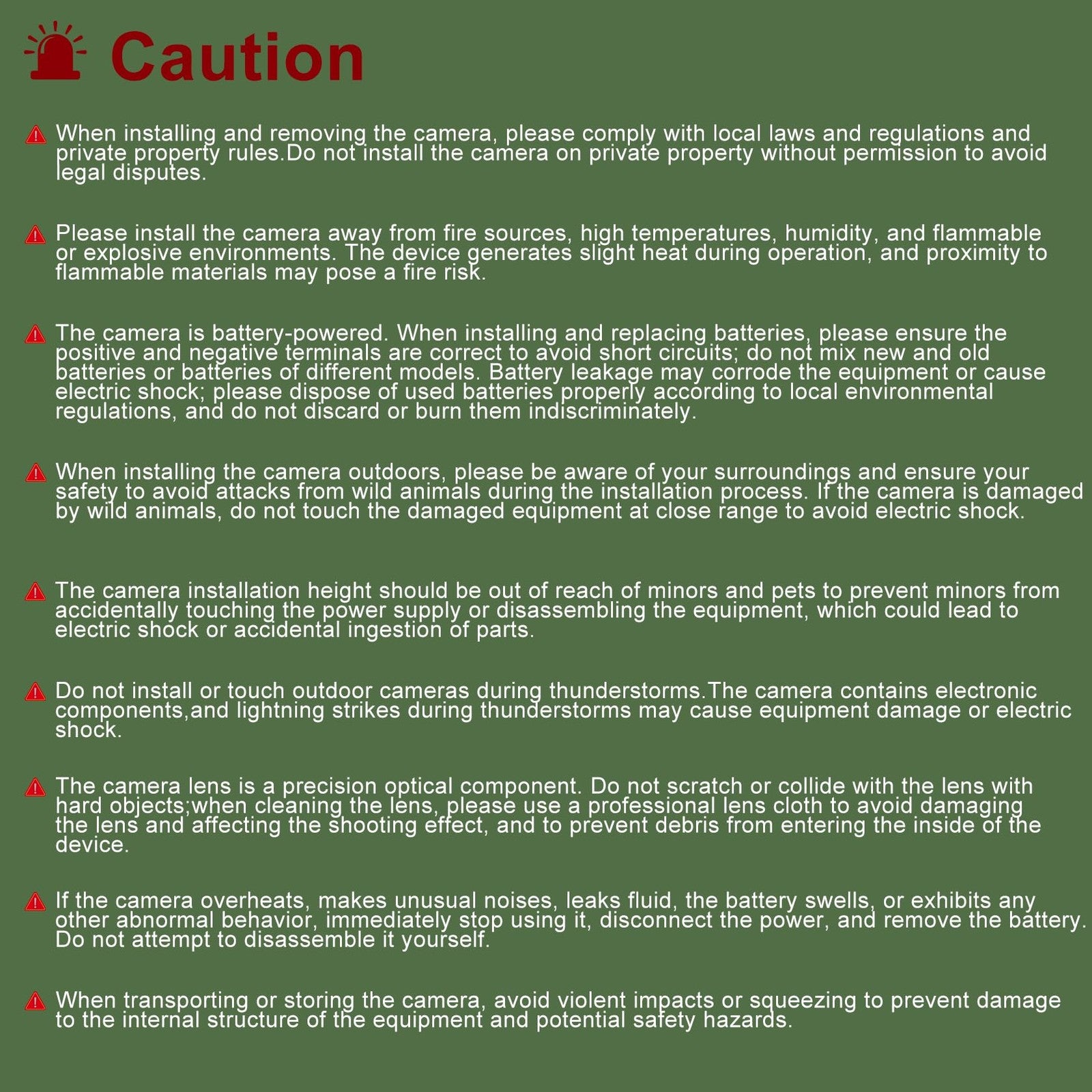 Caution

When installing and removing the camera, please comply with local laws and regulations and private property rules.Do not install the camera on private property without permission to avoid legal disputes.

Please install the camera away from fire sources, high temperatures, humidity, and flammable or explosive environments. The device generates slight heat during operation, and proximity to flammable materials may pose a fire risk.

The camera is battery-powered. When installing and replacing batteries, please ensure the positive and negative terminals are correct to avoid short circuits; do not mix new and old batteries or batteries of different models. Battery leakage may corrode the equipment or cause electric shock; please dispose of used batteries properly according to local environmental regulations, and do not discard or burn them indiscriminately.

When installing the camera outdoors, please be aware of your surroundings and ensure your safety to avoid attacks from wild animals during the installation process. If the camera is damaged by wild animals, do not touch the damaged equipment at close range to avoid electric shock.

The camera installation height should be out of reach of minors and pets to prevent minors from accidentally touching the power supply or disassembling the equipment, which could lead to electric shock or accidental ingestion of parts.

Do not install or touch outdoor cameras during thunderstorms.The camera contains electronic components,and lightning strikes during thunderstorms may cause equipment damage or electric shock.

The camera lens is a precision optical component. Do not scratch or collide with the lens with hard objects;when cleaning the lens, please use a professional lens cloth to avoid damaging the lens and affecting the shooting effect, and to prevent debris from entering the inside of the device.

If the camera overheats, makes unusual noises, leaks fluid, the battery swells, or exhibits any other abnormal behavior, immediately stop using it, disconnect the power, and remove the battery. Do not attempt to disassemble it yourself.

When transporting or storing the camera, avoid violent impacts or squeezing to prevent damage to the internal structure of the equipment and potential safety hazards.